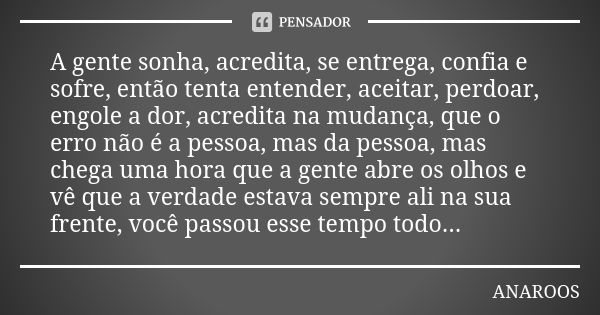 PENSADOR

A gente sonha, acredita, se entrega, confia e sofre, então tenta entender, aceitar, perdoar, engole a dor, acredita na mudança, que o erro não é a pessoa, mas da pessoa, mas chega uma hora que a gente abre os olhos e vê que a verdade estava sempre ali na sua frente, você passou esse tempo todo...

ANAROOS